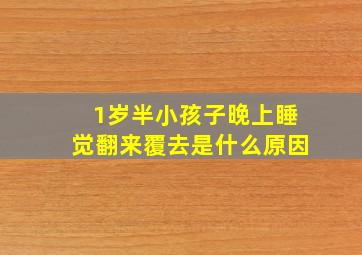 1岁半小孩子晚上睡觉翻来覆去是什么原因